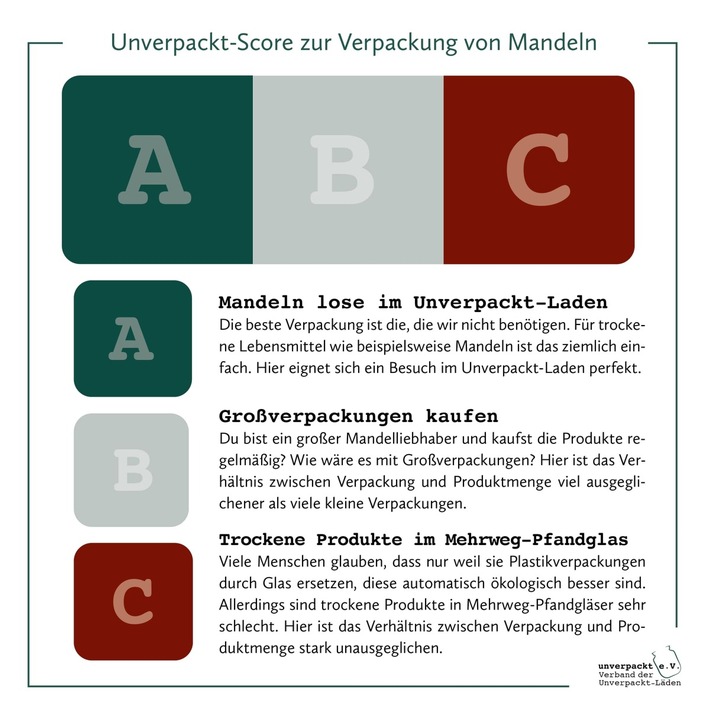 Unverpackt-Score zur Verpackung von Mandeln

A B C

A

Mandeln lose im Unverpackt-Laden
Die beste Verpackung ist die, die wir nicht benötigen. Für trockene Lebensmittel wie beispielsweise Mandeln ist das ziemlich einfach. Hier eignet sich ein Besuch im Unverpackt-Laden perfekt.

B

Großverpackungen kaufen
Du bist ein großer Mandelliebhaber und kaufst die Produkte regelmäßig? Wie wäre es mit Großverpackungen? Hier ist das Verhältnis zwischen Verpackung und Produktmenge viel ausgeglichener als viele kleine Verpackungen.

C

Trockene Produkte im Mehrweg-Pfandglas
Viele Menschen glauben, dass nur weil sie Plastikverpackungen durch Glas ersetzen, diese automatisch ökologisch besser sind. Allerdings sind trockene Produkte in Mehrweg-Pfandgläser sehr schlecht. Hier ist das Verhältnis zwischen Verpackung und Produktmenge stark unausgeglichen.

unverpackt e.V.
Verband der
Unverpackt-Läden